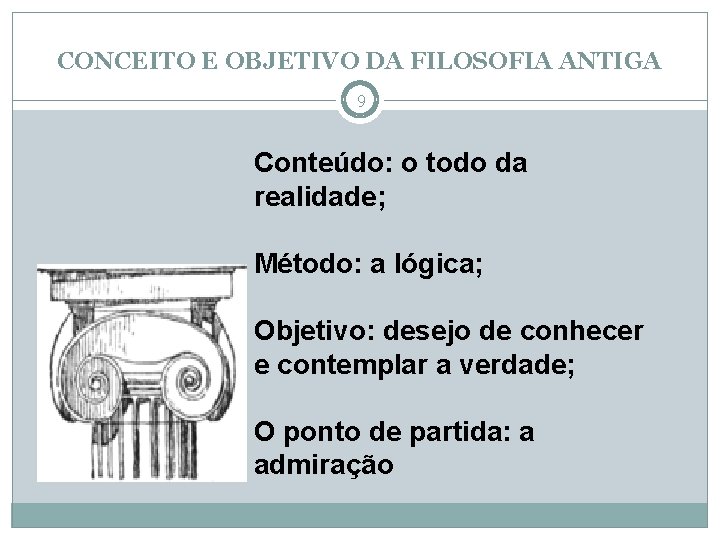 CONCEITO E OBJETIVO DA FILOSOFIA ANTIGA

9

Conteúdo: o todo da realidade;

Método: a lógica;

Objetivo: desejo de conhecer e contemplar a verdade;

O ponto de partida: a admiração